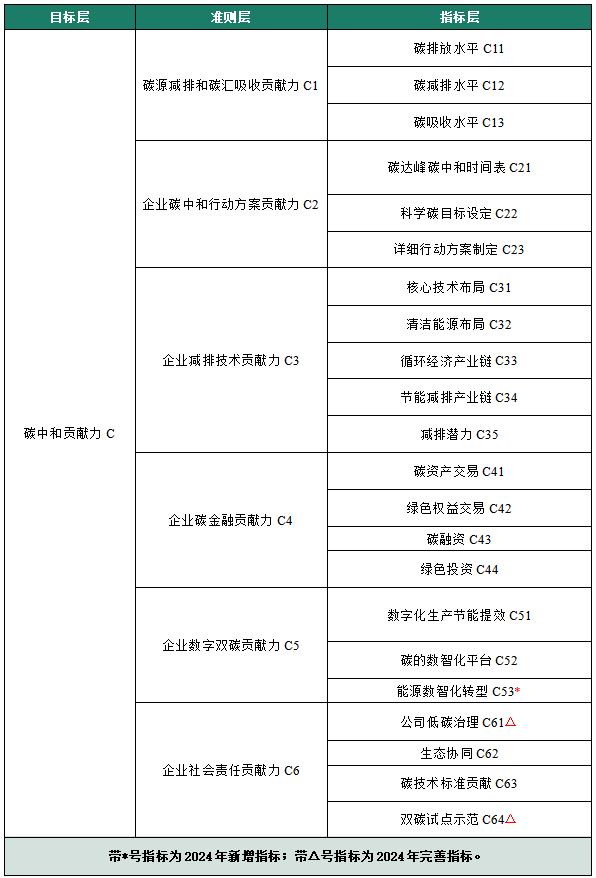 | 目标层 | 准则层 | 指标层 |
|---|---|---|
| 碳中和贡献力 C | 碳源减排和碳汇吸收贡献力 C1 | 碳排放水平 C11 |
| | | 碳减排水平 C12 |
| | | 碳吸收水平 C13 |
| | 企业碳中和行动方案贡献力 C2 | 碳达峰碳中和时间表 C21 |
| | | 科学碳目标设定 C22 |
| | | 详细行动方案制定 C23 |
| | 企业减排技术贡献力 C3 | 核心技术布局 C31 |
| | | 清洁能源布局 C32 |
| | | 循环经济产业链 C33 |
| | | 节能减排产业链 C34 |
| | | 减排潜力 C35 |
| | 企业碳金融贡献力 C4 | 碳资产交易 C41 |
| | | 绿色权益交易 C42 |
| | | 碳融资 C43 |
| | | 绿色投资 C44 |
| | 企业数字双碳贡献力 C5 | 数字化生产节能提效 C51 |
| | | 碳的数智化平台 C52 |
| | | 能源数智化转型 C53* |
| | 企业社会责任贡献力 C6 | 公司低碳治理 C61△ |
| | | 生态协同 C62 |
| | | 碳技术标准贡献 C63 |
| | | 双碳试点示范 C64△ |

带*号指标为 2024 年新增指标；带△号指标为 2024 年完善指标。